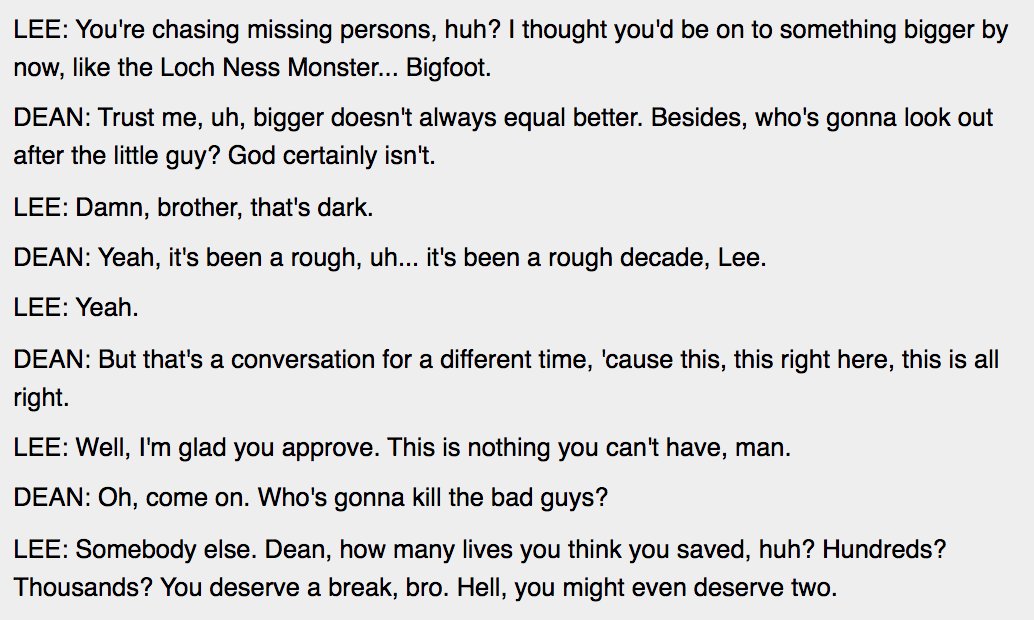 LEE: You're chasing missing persons, huh? I thought you'd be on to something bigger by now, like the Loch Ness Monster... Bigfoot.

DEAN: Trust me, uh, bigger doesn't always equal better. Besides, who's gonna look out after the little guy? God certainly isn't.

LEE: Damn, brother, that's dark.

DEAN: Yeah, it's been a rough, uh... it's been a rough decade, Lee.

LEE: Yeah.

DEAN: But that's a conversation for a different time, 'cause this, this right here, this is all right.

LEE: Well, I'm glad you approve. This is nothing you can't have, man.

DEAN: Oh, come on. Who's gonna kill the bad guys?

LEE: Somebody else. Dean, how many lives you think you saved, huh? Hundreds? Thousands? You deserve a break, bro. Hell, you might even deserve two.